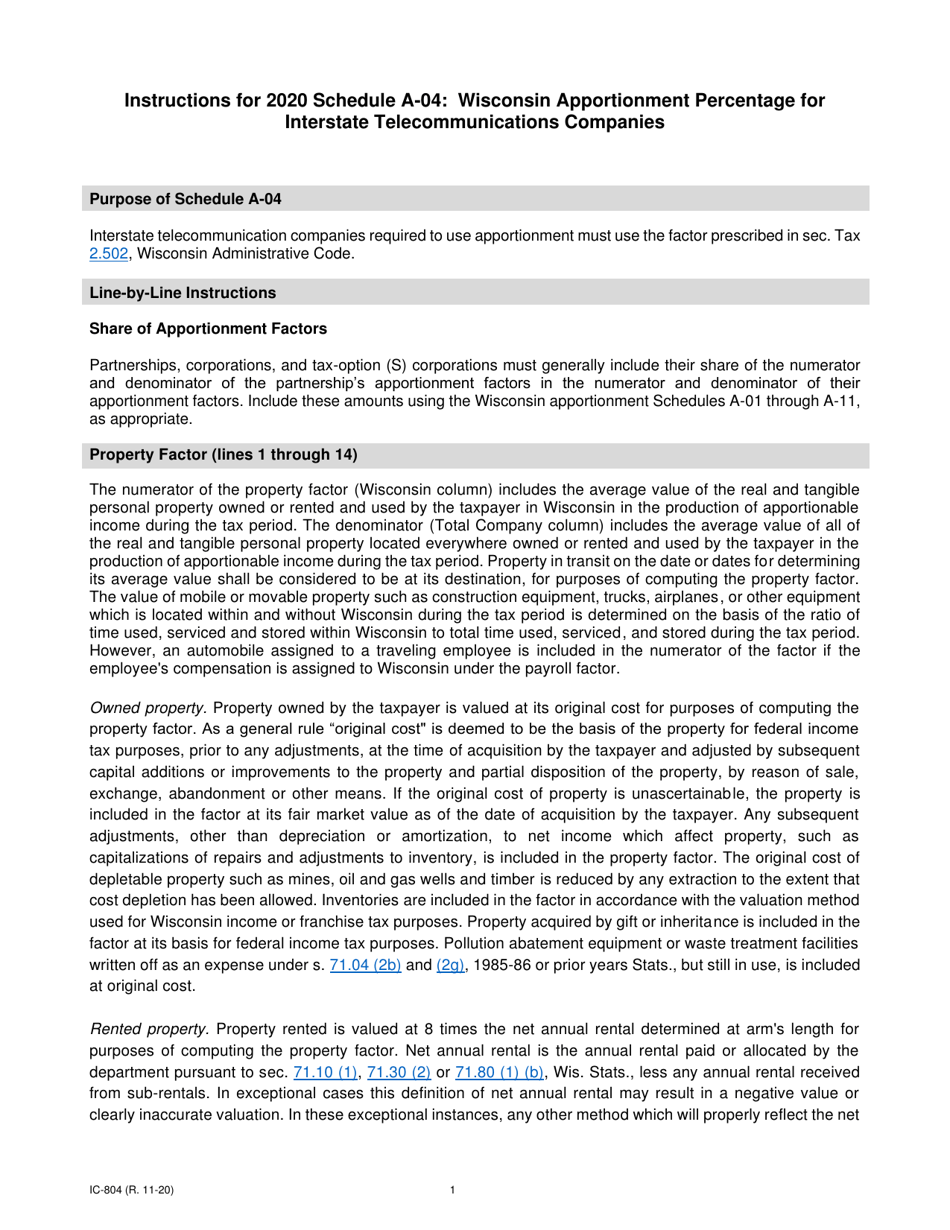 Instructions for 2020 Schedule A-04: Wisconsin Apportionment Percentage for Interstate Telecommunications Companies

Purpose of Schedule A-04

Interstate telecommunication companies required to use apportionment must use the factor prescribed in sec. Tax 2.502, Wisconsin Administrative Code.

Line-by-Line Instructions

Share of Apportionment Factors

Partnerships, corporations, and tax-option (S) corporations must generally include their share of the numerator and denominator of the partnership's apportionment factors in the numerator and denominator of their apportionment factors. Include these amounts using the Wisconsin apportionment Schedules A-01 through A-11, as appropriate.

Property Factor (lines 1 through 14)

The numerator of the property factor (Wisconsin column) includes the average value of the real and tangible personal property owned or rented and used by the taxpayer in Wisconsin in the production of apportionable income during the tax period. The denominator (Total Company column) includes the average value of all of the real and tangible personal property located everywhere owned or rented and used by the taxpayer in the production of apportionable income during the tax period. Property in transit on the date or dates for determining its average value shall be considered to be at its destination, for purposes of computing the property factor. The value of mobile or movable property such as construction equipment, trucks, airplanes, or other equipment which is located within and without Wisconsin during the tax period is determined on the basis of the ratio of time used, serviced and stored within Wisconsin to total time used, serviced, and stored during the tax period. However, an automobile assigned to a traveling employee is included in the numerator of the factor if the employee's compensation is assigned to Wisconsin under the payroll factor.

Owned property. Property owned by the taxpayer is valued at its original cost for purposes of computing the property factor. As a general rule "original cost" is deemed to be the basis of the property for federal income tax purposes, prior to any adjustments, at the time of acquisition by the taxpayer and adjusted by subsequent capital additions or improvements to the property and partial disposition of the property, by reason of sale, exchange, abandonment or other means. If the original cost of property is unascertainable, the property is included in the factor at its fair market value as of the date of acquisition by the taxpayer. Any subsequent adjustments, other than depreciation or amortization, to net income which affect property, such as capitalizations of repairs and adjustments to inventory, is included in the property factor. The original cost of depletable property such as mines, oil and gas wells and timber is reduced by any extraction to the extent that cost depletion has been allowed. Inventories are included in the factor in accordance with the valuation method used for Wisconsin income or franchise tax purposes. Property acquired by gift or inheritance is included in the factor at its basis for federal income tax purposes. Pollution abatement equipment or waste treatment facilities written off as an expense under s. 71.04 (2b) and (2g), 1985-86 or prior years Stats., but still in use, is included at original cost.

Rented property. Property rented is valued at 8 times the net annual rental determined at arm's length for purposes of computing the property factor. Net annual rental is the annual rental paid or allocated by the department pursuant to sec. 71.10 (1), 71.30 (2) or 71.80 (1) (b), Wis. Stats., less any annual rental received from sub-rentals. In exceptional cases this definition of net annual rental may result in a negative value or clearly inaccurate valuation. In these exceptional instances, any other method which will properly reflect the net

IC-804 (R. 11-20)

1